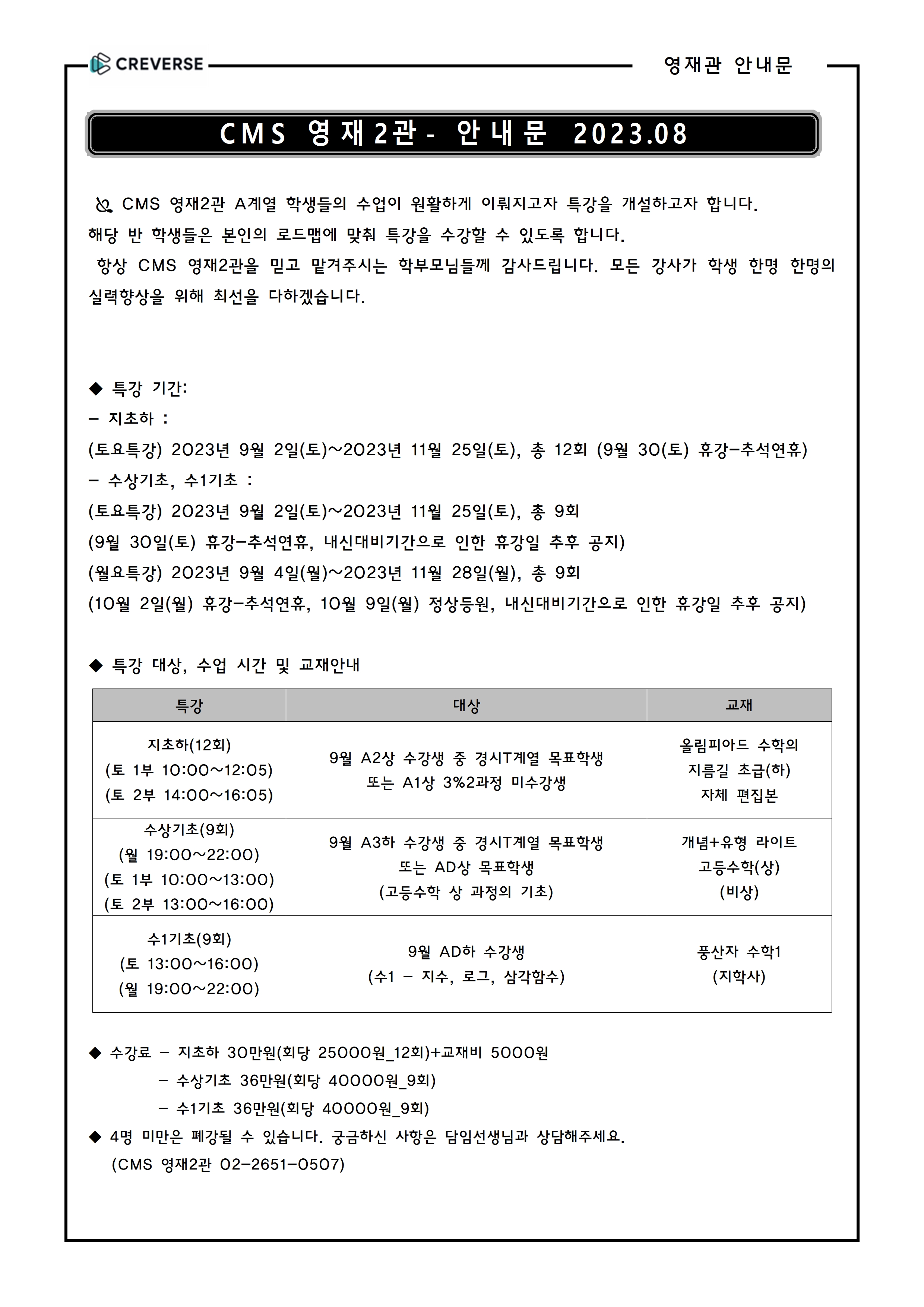 CREVERSE

영재관 안내문

CMS 영재2관- 안내문 2023.08

CMS 영재2관 A계열 학생들의 수업이 원활하게 이뤄지고자 특강을 개설하고자 합니다. 해당 반 학생들은 본인의 로드맵에 맞춰 특강을 수강할 수 있도록 합니다.

항상 CMS 영재2관을 믿고 맡겨주시는 학부모님들께 감사드립니다. 모든 강사가 학생 한명 한명의 실력향상을 위해 최선을 다하겠습니다.

◆ 특강 기간:
- 지초하 :
(토요특강) 2023년 9월 2일(토)~2023년 11월 25일(토), 총 12회 (9월 30(토) 휴강-추석연휴)
- 수상기초, 수1기초 :
(토요특강) 2023년 9월 2일(토)~2023년 11월 25일(토), 총 9회
(9월 30일(토) 휴강-추석연휴, 내신대비기간으로 인한 휴강일 추후 공지)
(월요특강) 2023년 9월 4일(월)~2023년 11월 28일(월), 총 9회
(10월 2일(월) 휴강-추석연휴, 10월 9일(월) 정상등원, 내신대비기간으로 인한 휴강일 추후 공지)

◆ 특강 대상, 수업 시간 및 교재안내

| 특강 | 대상 | 교재 |
|---|---|---|
| 지초하(12회) (토 1부 10:00~12:05) (토 2부 14:00~16:05) | 9월 A2상 수강생 중 경시T계열 목표학생 또는 A1상 3%2과정 미수강생 | 올림피아드 수학의 지름길 초급(하) 자체 편집본 |
| 수상기초(9회) (월 19:00~22:00) (토 1부 10:00~13:00) (토 2부 13:00~16:00) | 9월 A3하 수강생 중 경시T계열 목표학생 또는 AD상 목표학생 (고등수학 상 과정의 기초) | 개념+유형 라이트 고등수학(상) (비상) |
| 수1기초(9회) (토 13:00~16:00) (월 19:00~22:00) | 9월 AD하 수강생 (수1 - 지수, 로그, 삼각함수) | 풍산자 수학1 (지학사) |

◆ 수강료 - 지초하 30만원(회당 25000원_12회)+교재비 5000원
- 수상기초 36만원(회당 40000원_9회)
- 수1기초 36만원(회당 40000원_9회)
◆ 4명 미만은 폐강될 수 있습니다. 궁금하신 사항은 담임선생님과 상담해주세요.
(CMS 영재2관 02-2651-0507)